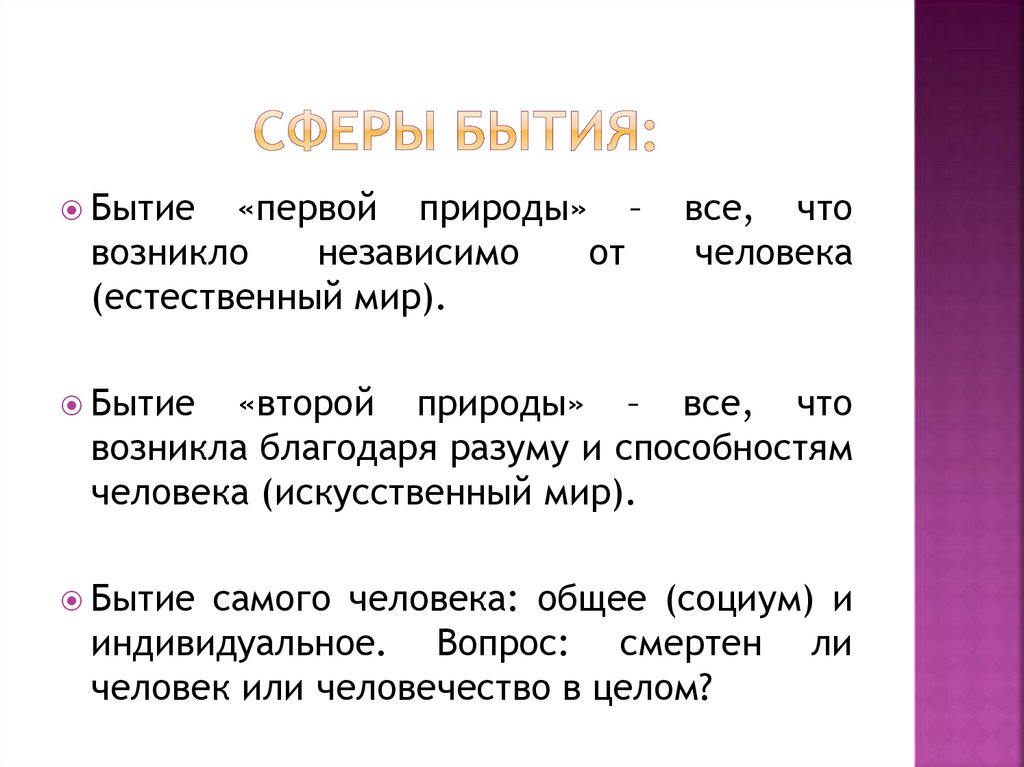 СФЕРЫ БЫТИЯ:

Бытие «первой природы» – все, что возникло независимо от человека (естественный мир).

Бытие «второй природы» – все, что возникла благодаря разуму и способностям человека (искусственный мир).

Бытие самого человека: общее (социум) и индивидуальное. Вопрос: смертен ли человек или человечество в целом?